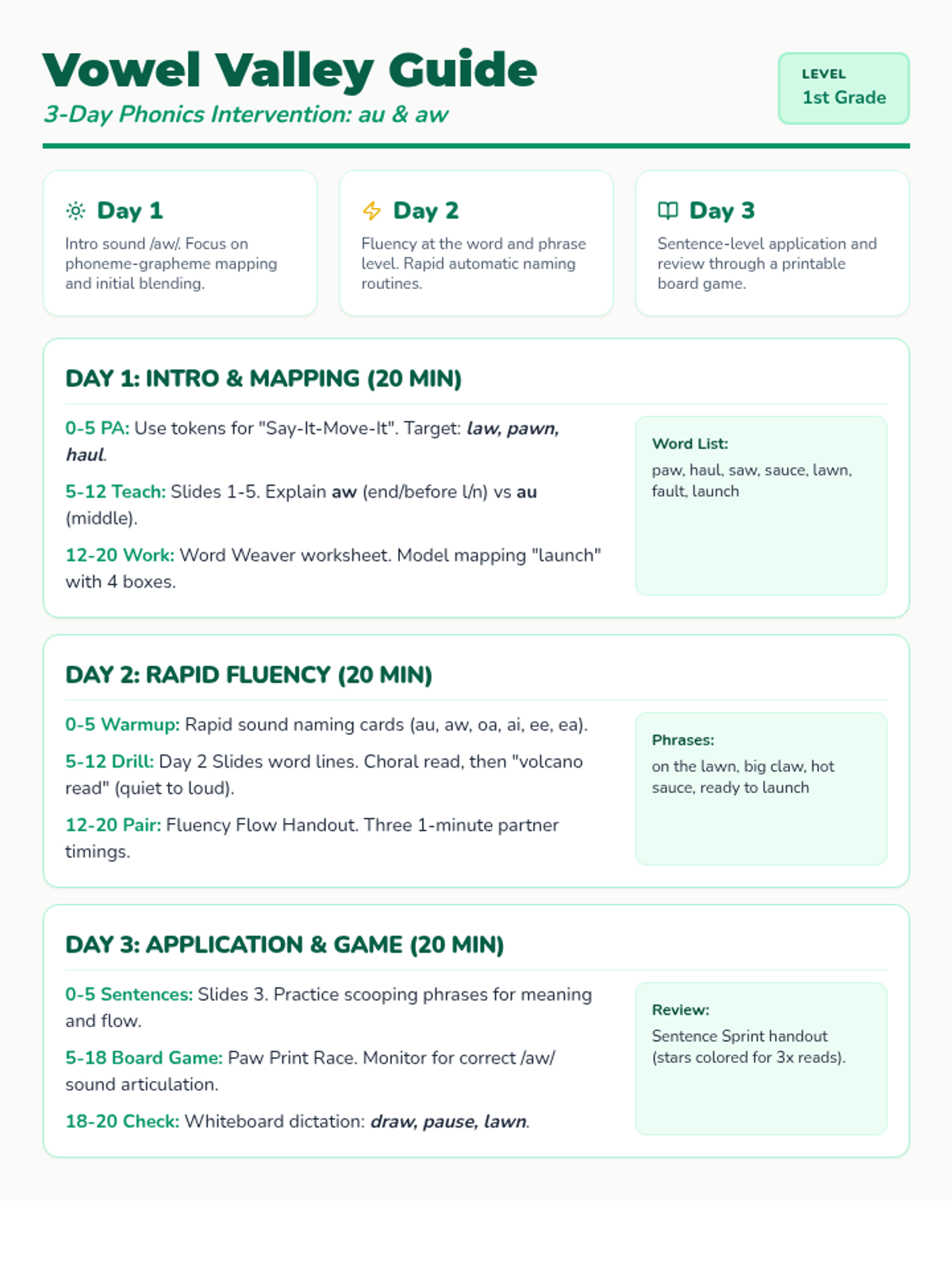 Vowel Valley Guide

3-Day Phonics Intervention: au & aw

LEVEL
1st Grade

Day 1

Intro sound /aw/. Focus on phoneme-grapheme mapping and initial blending.

Day 2

Fluency at the word and phrase level. Rapid automatic naming routines.

Day 3

Sentence-level application and review through a printable board game.

DAY 1: INTRO & MAPPING (20 MIN)

0-5 PA: Use tokens for "Say-It-Move-It". Target: law, pawn, haul.

5-12 Teach: Slides 1-5. Explain aw (end/before l/n) vs au (middle).

12-20 Work: Word Weaver worksheet. Model mapping "launch" with 4 boxes.

Word List:
paw, haul, saw, sauce, lawn, fault, launch

DAY 2: RAPID FLUENCY (20 MIN)

0-5 Warmup: Rapid sound naming cards (au, aw, oa, ai, ee, ea).

5-12 Drill: Day 2 Slides word lines. Choral read, then "volcano read" (quiet to loud).

12-20 Pair: Fluency Flow Handout. Three 1-minute partner timings.

Phrases:
on the lawn, big claw, hot sauce, ready to launch

DAY 3: APPLICATION & GAME (20 MIN)

0-5 Sentences: Slides 3. Practice scooping phrases for meaning and flow.

5-18 Board Game: Paw Print Race. Monitor for correct /aw/ sound articulation.

18-20 Check: Whiteboard dictation: draw, pause, lawn.

Review:
Sentence Sprint handout (stars colored for 3x reads).